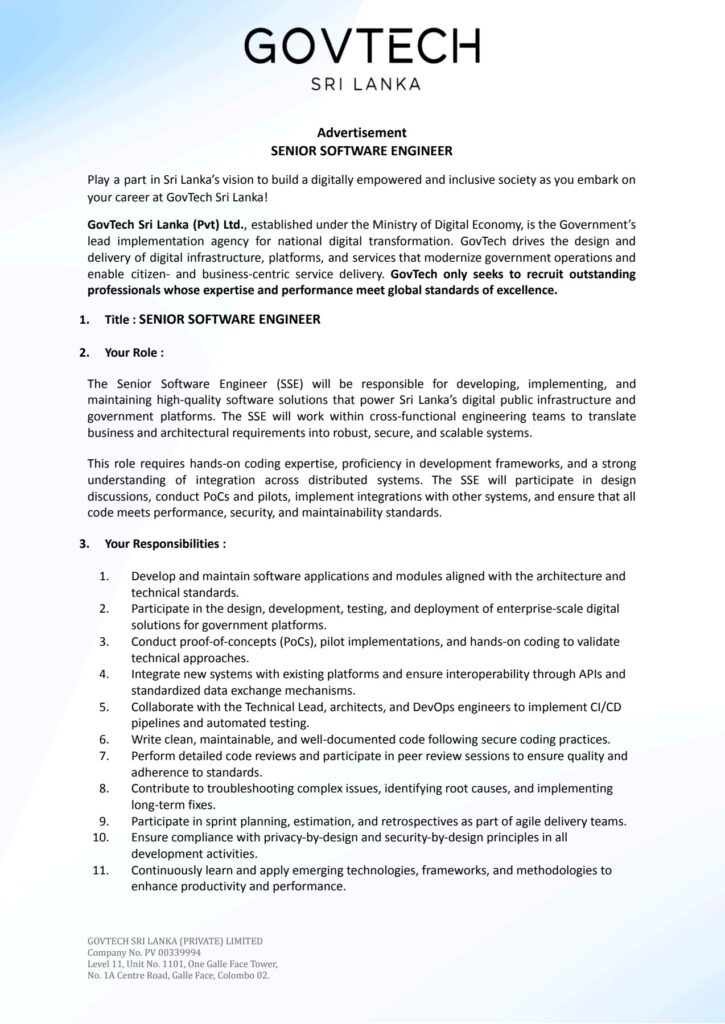 GOVTECH
SRI LANKA

Advertisement
SENIOR SOFTWARE ENGINEER

Play a part in Sri Lanka's vision to build a digitally empowered and inclusive society as you embark on your career at GovTech Sri Lanka!

GovTech Sri Lanka (Pvt) Ltd., established under the Ministry of Digital Economy, is the Government's lead implementation agency for national digital transformation. GovTech drives the design and delivery of digital infrastructure, platforms, and services that modernize government operations and enable citizen- and business-centric service delivery. GovTech only seeks to recruit outstanding professionals whose expertise and performance meet global standards of excellence.

1. Title : SENIOR SOFTWARE ENGINEER

2. Your Role :

The Senior Software Engineer (SSE) will be responsible for developing, implementing, and maintaining high-quality software solutions that power Sri Lanka's digital public infrastructure and government platforms. The SSE will work within cross-functional engineering teams to translate business and architectural requirements into robust, secure, and scalable systems.

This role requires hands-on coding expertise, proficiency in development frameworks, and a strong understanding of integration across distributed systems. The SSE will participate in design discussions, conduct PoCs and pilots, implement integrations with other systems, and ensure that all code meets performance, security, and maintainability standards.

3. Your Responsibilities :

1. Develop and maintain software applications and modules aligned with the architecture and technical standards.
2. Participate in the design, development, testing, and deployment of enterprise-scale digital solutions for government platforms.
3. Conduct proof-of-concepts (PoCs), pilot implementations, and hands-on coding to validate technical approaches.
4. Integrate new systems with existing platforms and ensure interoperability through APIs and standardized data exchange mechanisms.
5. Collaborate with the Technical Lead, architects, and DevOps engineers to implement CI/CD pipelines and automated testing.
6. Write clean, maintainable, and well-documented code following secure coding practices.
7. Perform detailed code reviews and participate in peer review sessions to ensure quality and adherence to standards.
8. Contribute to troubleshooting complex issues, identifying root causes, and implementing long-term fixes.
9. Participate in sprint planning, estimation, and retrospectives as part of agile delivery teams.
10. Ensure compliance with privacy-by-design and security-by-design principles in all development activities.
11. Continuously learn and apply emerging technologies, frameworks, and methodologies to enhance productivity and performance.

GOVTECH SRI LANKA (PRIVATE) LIMITED
Company No. PV 00339994
Level 11, Unit No. 1101, One Galle Face Tower,
No. 1A Centre Road, Galle Face, Colombo 02.